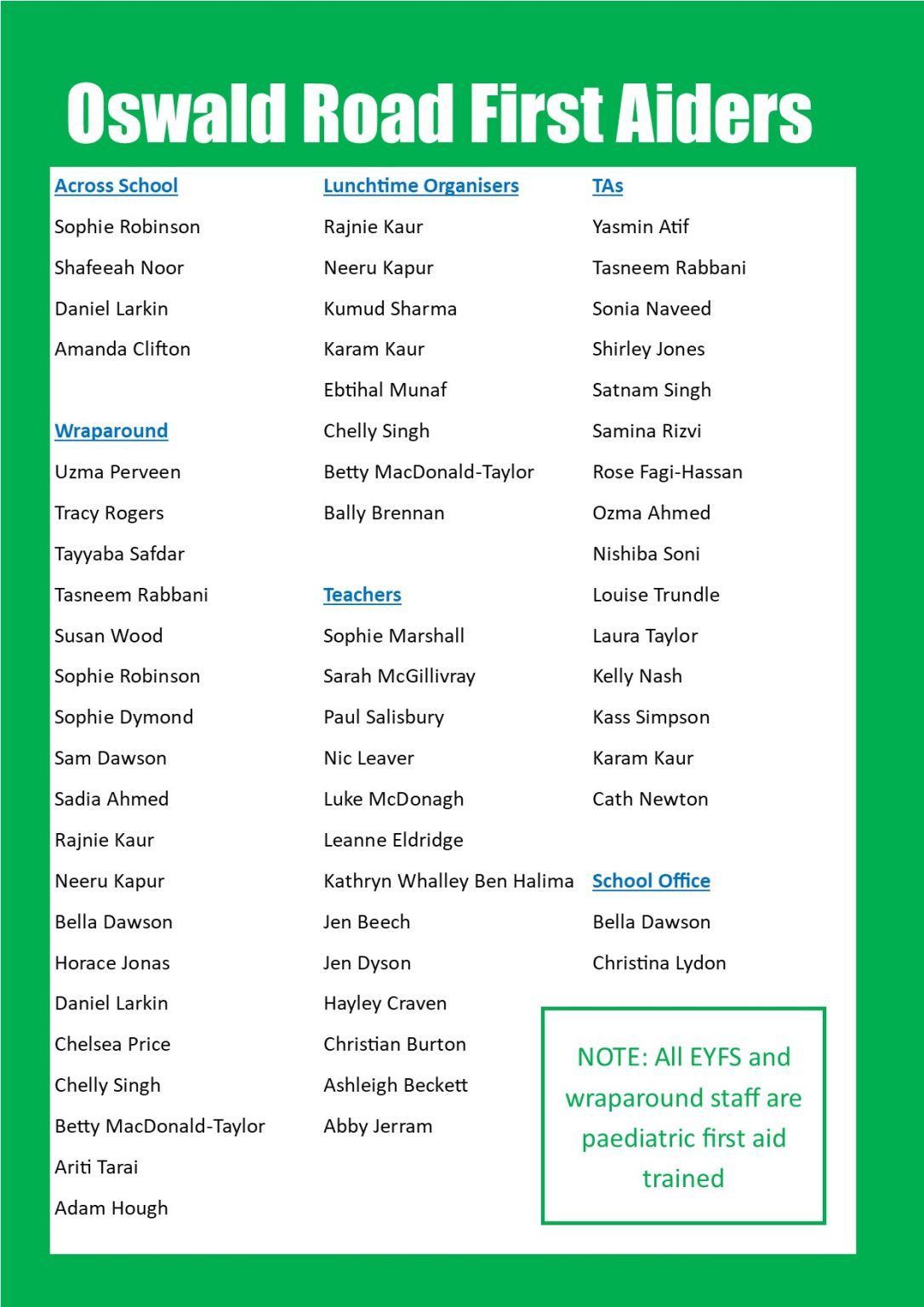 Oswald Road First Aiders

Across School
Sophie Robinson
Shafeeah Noor
Daniel Larkin
Amanda Clifton

Wraparound
Uzma Perveen
Tracy Rogers
Tayyaba Safdar
Tasneem Rabbani
Susan Wood
Sophie Robinson
Sophie Dymond
Sam Dawson
Sadia Ahmed
Rajnie Kaur
Neeru Kapur
Bella Dawson
Horace Jonas
Daniel Larkin
Chelsea Price
Chelly Singh
Betty MacDonald-Taylor
Ariti Tarai
Adam Hough

Lunchtime Organisers
Rajnie Kaur
Neeru Kapur
Kumud Sharma
Karam Kaur
Ebtihal Munaf
Chelly Singh
Betty MacDonald-Taylor
Bally Brennan

Teachers
Sophie Marshall
Sarah McGillivray
Paul Salisbury
Nic Leaver
Luke McDonagh
Leanne Eldridge
Kathryn Whalley Ben Halima
Jen Beech
Jen Dyson
Hayley Craven
Christian Burton
Ashleigh Beckett
Abby Jerram

TAs
Yasmin Atif
Tasneem Rabbani
Sonia Naveed
Shirley Jones
Satnam Singh
Samina Rizvi
Rose Fagi-Hassan
Ozma Ahmed
Nishiba Soni
Louise Trundle
Laura Taylor
Kelly Nash
Kass Simpson
Karam Kaur
Cath Newton

School Office
Bella Dawson
Christina Lydon

NOTE: All EYFS and wraparound staff are paediatric first aid trained